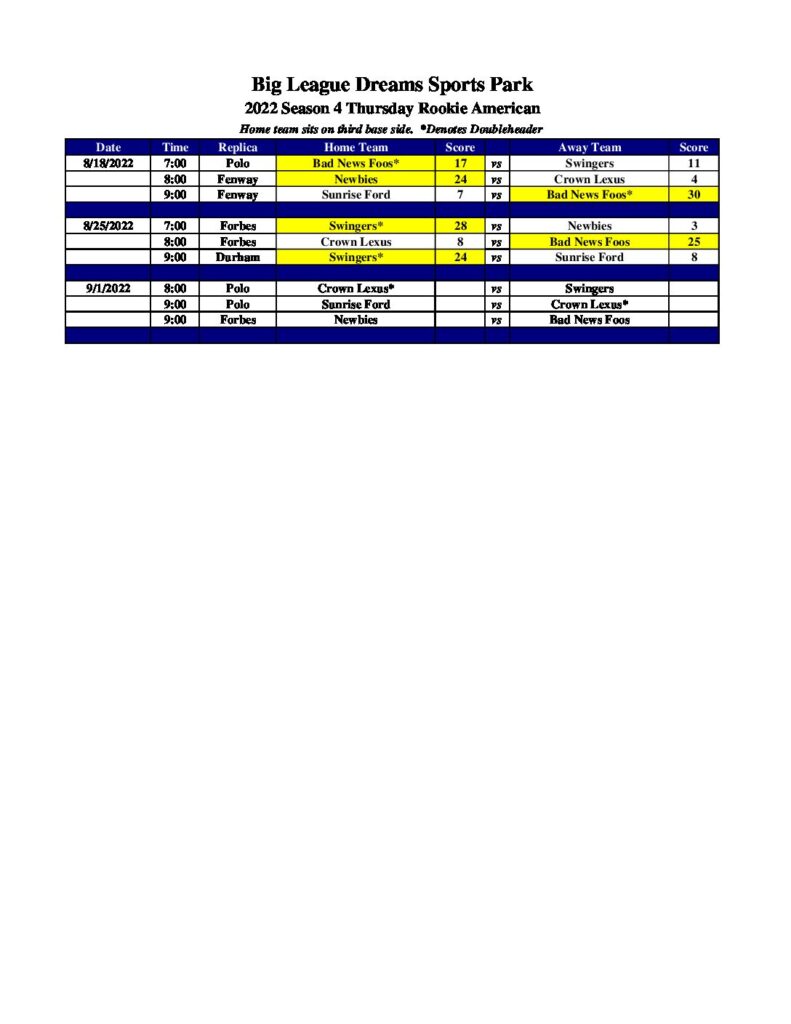 Big League Dreams Sports Park
2022 Season 4 Thursday Rookie American
Home team sits on third base side. *Denotes Doubleheader

| Date | Time | Replica | Home Team | Score | | Away Team | Score |
|---|---|---|---|---|---|---|---|
| 8/18/2022 | 7:00 | Polo | Bad News Foos* | 17 | vs | Swingers | 11 |
| | 8:00 | Fenway | Newbies | 24 | vs | Crown Lexus | 4 |
| | 9:00 | Fenway | Sunrise Ford | 7 | vs | Bad News Foos* | 30 |
| | | | | | | | |
| 8/25/2022 | 7:00 | Forbes | Swingers* | 28 | vs | Newbies | 3 |
| | 8:00 | Forbes | Crown Lexus | 8 | vs | Bad News Foos | 25 |
| | 9:00 | Durham | Swingers* | 24 | vs | Sunrise Ford | 8 |
| | | | | | | | |
| 9/1/2022 | 8:00 | Polo | Crown Lexus* | | vs | Swingers | |
| | 9:00 | Polo | Sunrise Ford | | vs | Crown Lexus* | |
| | 9:00 | Forbes | Newbies | | vs | Bad News Foos | |